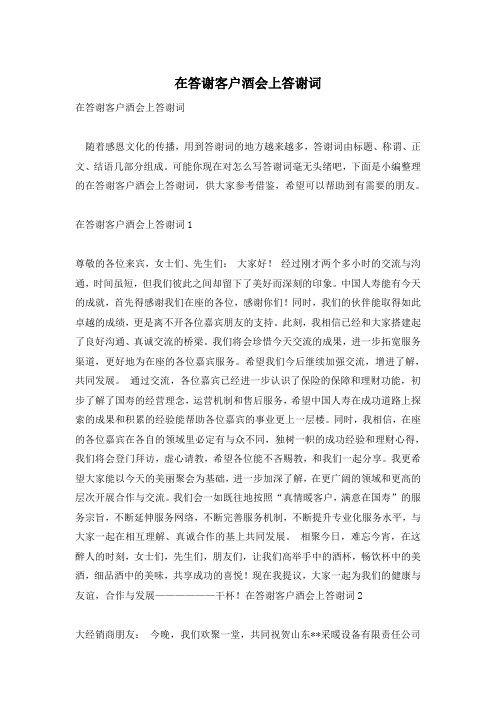 在答谢客户酒会上答谢词

在答谢客户酒会上答谢词

随着感恩文化的传播，用到答谢词的地方越来越多，答谢词由标题、称谓、正文、结语几部分组成。可能你现在对怎么写答谢词毫无头绪吧，下面是小编整理的在答谢客户酒会上答谢词，供大家参考借鉴，希望可以帮助到有需要的朋友。

在答谢客户酒会上答谢词 1

尊敬的各位来宾，女士们、先生们： 大家好！ 经过刚才两个多小时的交流与沟通，时间虽短，但我们彼此之间却留下了美好而深刻的印象。中国人寿能有今天的成就，首先得感谢我们在座的各位，感谢你们！同时，我们的伙伴能取得如此卓越的成绩，更是离不开各位嘉宾朋友的支持。此刻，我相信已经和大家搭建起了良好沟通、真诚交流的桥梁。我们将会珍惜今天交流的成果，进一步拓宽服务渠道，更好地为在座的各位嘉宾服务。希望我们今后继续加强交流，增进了解，共同发展。 通过交流，各位嘉宾已经进一步认识了保险的保障和理财功能，初步了解了国寿的经营理念，运营机制和售后服务，希望中国人寿在成功道路上探索的成果和积累的经验能帮助各位嘉宾的事业更上一层楼。同时，我相信，在座的各位嘉宾在各自的领域里必定有与众不同，独树一帜的成功经验和理财心得，我们将会登门拜访，虚心请教，希望各位能不吝赐教，和我们一起分享。我更希望大家能以今天的美丽聚会为基础，进一步加深了解，在更广阔的领域和更高的层次开展合作与交流。我们会一如既往地按照“真情暖客户，满意在国寿”的服务宗旨，不断延伸服务网络，不断完善服务机制，不断提升专业化服务水平，与大家一起在相互理解、真诚合作的基上共同发展。 相聚今日，难忘今宵，在这醉人的时刻，女士们，先生们，朋友们，让我们高举手中的酒杯，畅饮杯中的美酒，细品酒中的美味，共享成功的喜悦！现在我提议，大家一起为我们的健康与友谊，合作与发展————————干杯！在答谢客户酒会上答谢词 2

大经销商朋友： 今晚，我们欢聚一堂，共同祝贺山东**采暖设备有限责任公司